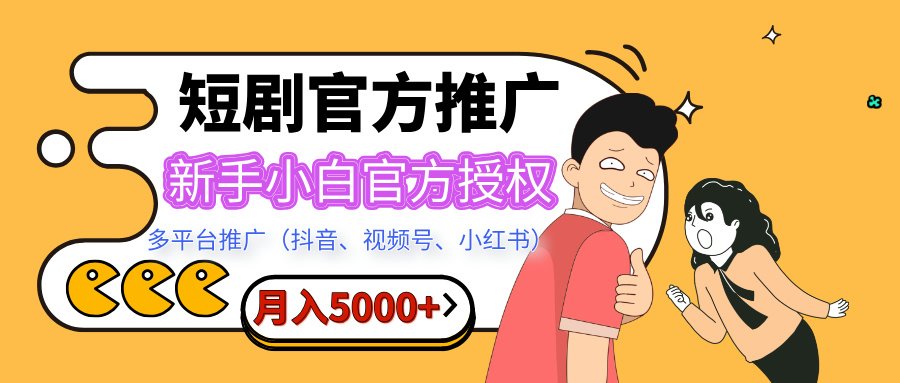 短剧官方推广

新手小白官方授权

多平台推广（抖音、视频号、小红书）

月入5000+>